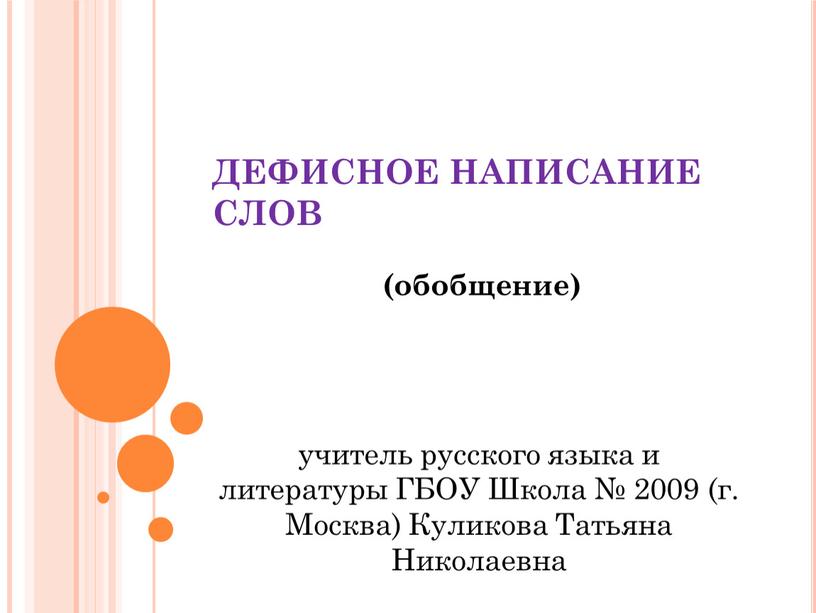 ДЕФИСНОЕ НАПИСАНИЕ СЛОВ

(обобщение)

учитель русского языка и литературы ГБОУ Школа № 2009 (г. Москва) Куликова Татьяна Николаевна